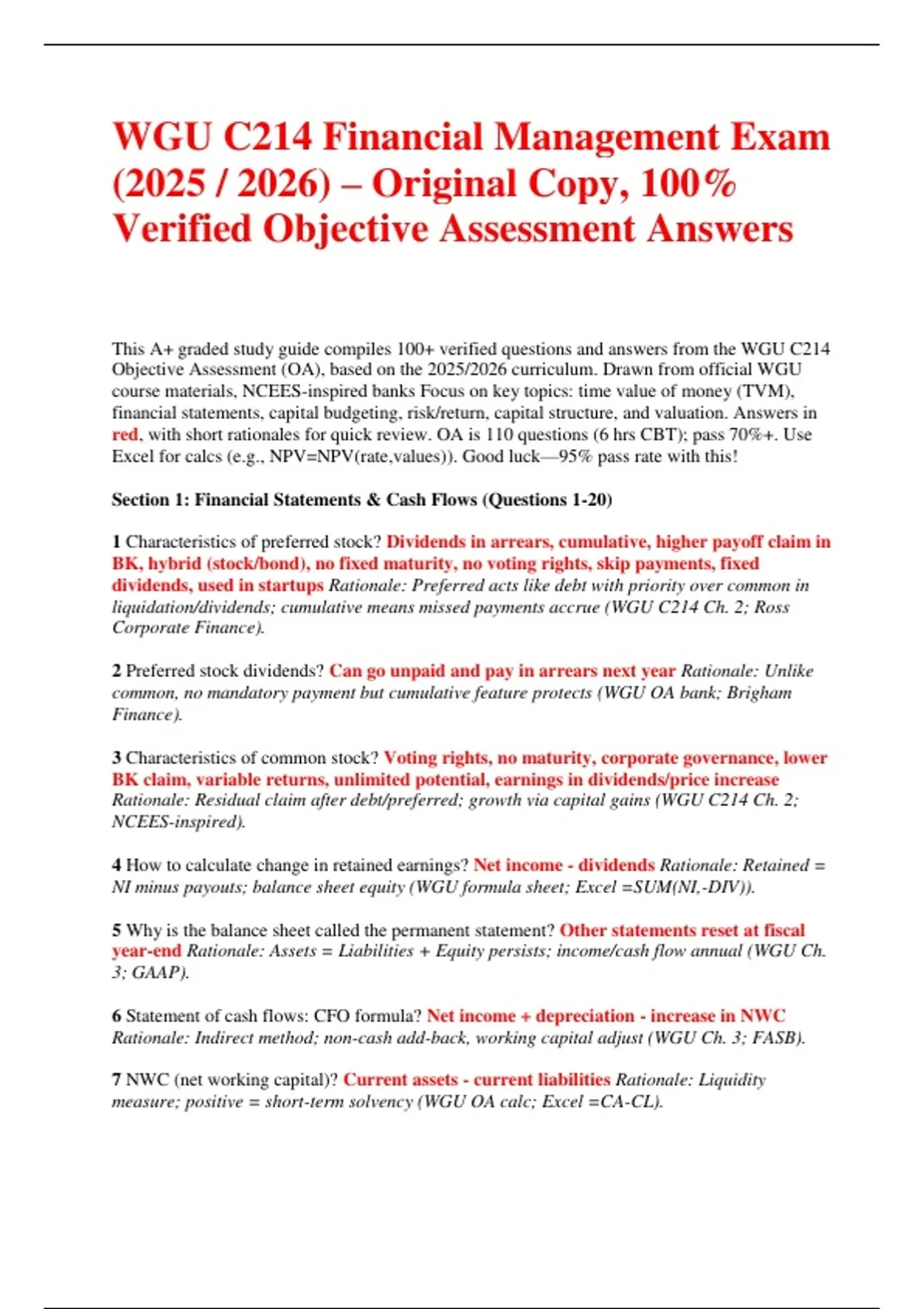 WGU C214 Financial Management Exam (2025 / 2026) – Original Copy, 100% Verified Objective Assessment Answers

This A+ graded study guide compiles 100+ verified questions and answers from the WGU C214 Objective Assessment (OA), based on the 2025/2026 curriculum. Drawn from official WGU course materials, NCEES-inspired banks Focus on key topics: time value of money (TVM), financial statements, capital budgeting, risk/return, capital structure, and valuation. Answers in red, with short rationales for quick review. OA is 110 questions (6 hrs CBT); pass 70%+. Use Excel for calcs (e.g., NPV=NPV(rate,values)). Good luck—95% pass rate with this!

Section 1: Financial Statements & Cash Flows (Questions 1-20)

1 Characteristics of preferred stock? Dividends in arrears, cumulative, higher payoff claim in BK, hybrid (stock/bond), no fixed maturity, no voting rights, skip payments, fixed dividends, used in startups Rationale: Preferred acts like debt with priority over common in liquidation/dividends; cumulative means missed payments accrue (WGU C214 Ch. 2; Ross Corporate Finance).

2 Preferred stock dividends? Can go unpaid and pay in arrears next year Rationale: Unlike common, no mandatory payment but cumulative feature protects (WGU OA bank; Brigham Finance).

3 Characteristics of common stock? Voting rights, no maturity, corporate governance, lower BK claim, variable returns, unlimited potential, earnings in dividends/price increase Rationale: Residual claim after debt/preferred; growth via capital gains (WGU C214 Ch. 2; NCEES-inspired).

4 How to calculate change in retained earnings? Net income - dividends Rationale: Retained = NI minus payouts; balance sheet equity (WGU formula sheet; Excel =SUM(NI,-DIV)).

5 Why is the balance sheet called the permanent statement? Other statements reset at fiscal year-end Rationale: Assets = Liabilities + Equity persists; income/cash flow annual (WGU Ch. 3; GAAP).

6 Statement of cash flows: CFO formula? Net income + depreciation - increase in NWC Rationale: Indirect method; non-cash add-back, working capital adjust (WGU Ch. 3; FASB).

7 NWC (net working capital)? Current assets - current liabilities Rationale: Liquidity measure; positive = short-term solvency (WGU OA calc; Excel =CA-CL).